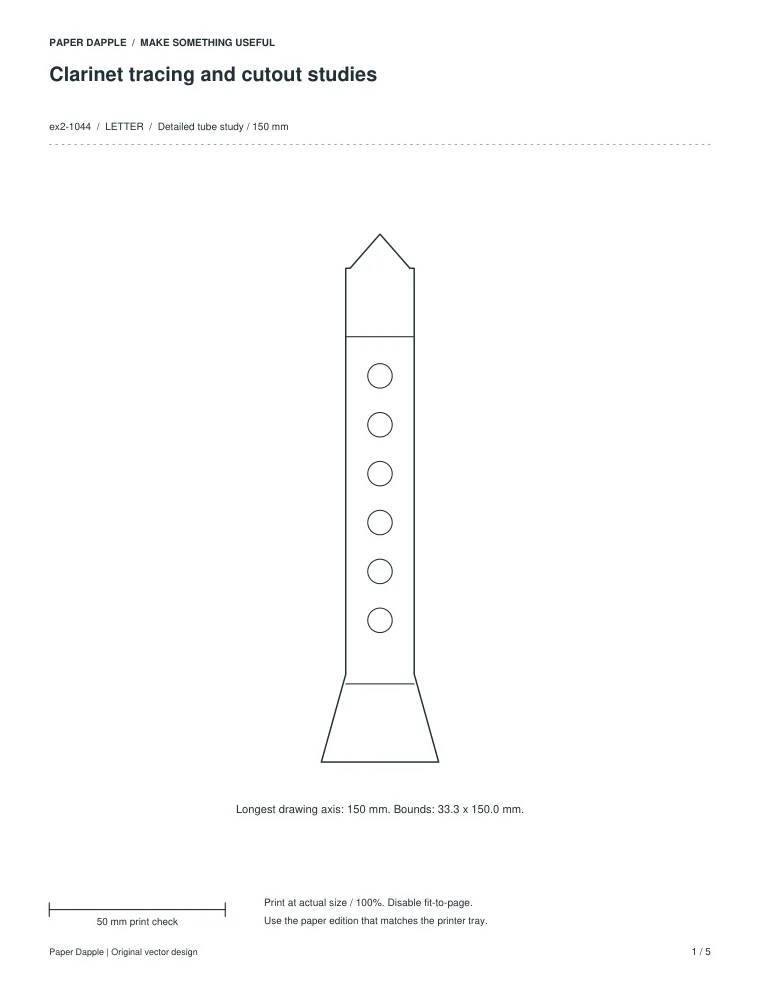 PAPER DAPPLE / MAKE SOMETHING USEFUL

Clarinet tracing and cutout studies

ex2-1044 / LETTER / Detailed tube study / 150 mm

Longest drawing axis: 150 mm. Bounds: 33.3 x 150.0 mm.

50 mm print check

Print at actual size / 100%. Disable fit-to-page.

Use the paper edition that matches the printer tray.

Paper Dapple | Original vector design

1 / 5